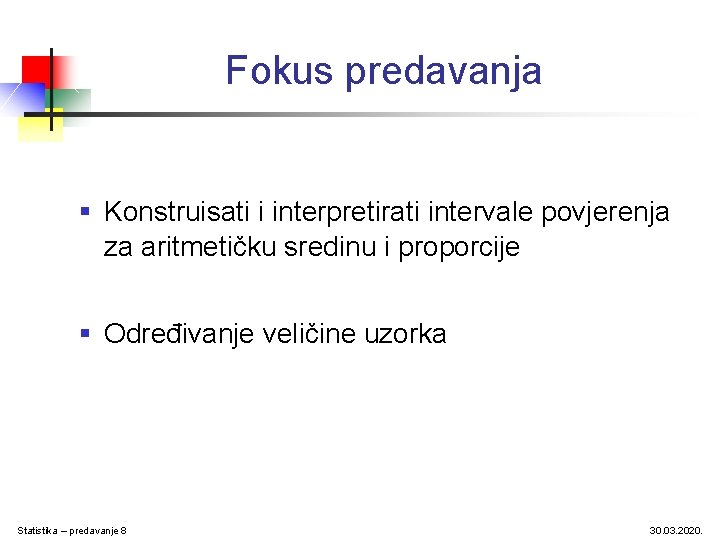 Fokus predavanja

▪ Konstruisati i interpretirati intervale povjerenja za aritmetičku sredinu i proporcije

▪ Određivanje veličine uzorka

Statistika – predavanje 8

30.03.2020.